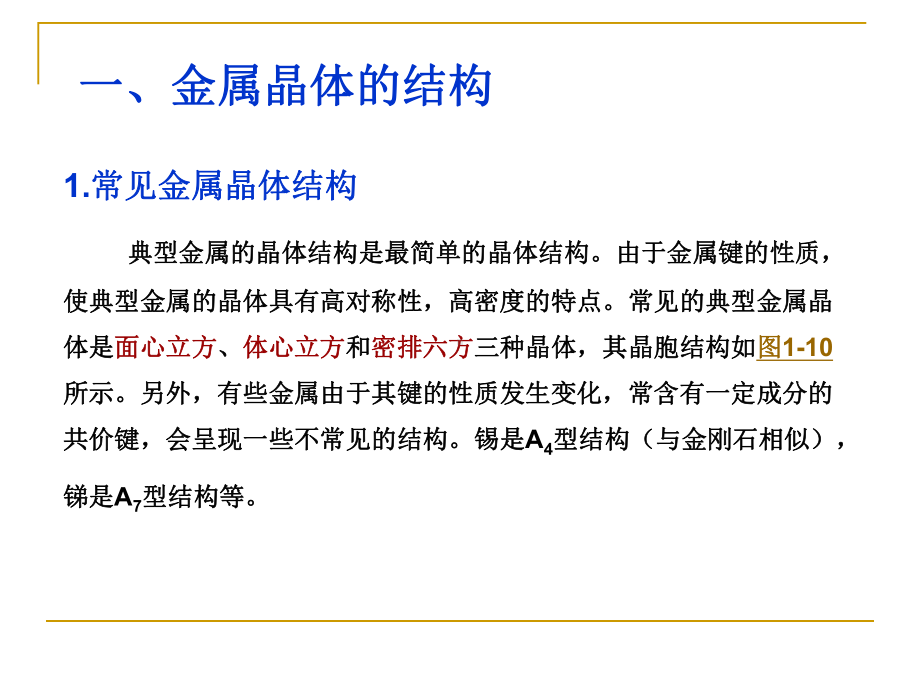 一、金属晶体的结构

1.常见金属晶体结构

典型金属的晶体结构是最简单的晶体结构。由于金属键的性质，使典型金属的晶体具有高对称性，高密度的特点。常见的典型金属晶体是面心立方、体心立方和密排六方三种晶体，其晶胞结构如图1-10所示。另外，有些金属由于其键的性质发生变化，常含有一定成分的共价键，会呈现一些不常见的结构。锡是$A_4$型结构（与金刚石相似），锑是$A_7$型结构等。